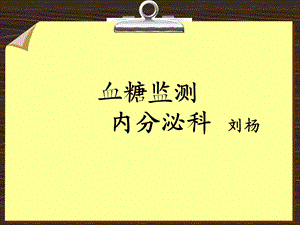 血糖监测

内分泌科 刘杨